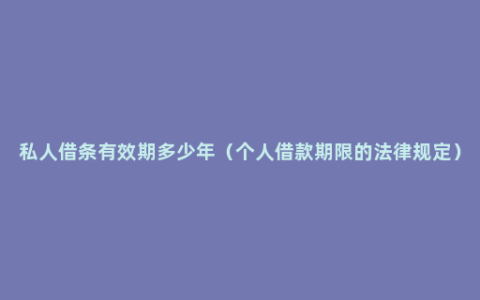 私人借条有效期多少年（个人借款期限的法律规定）